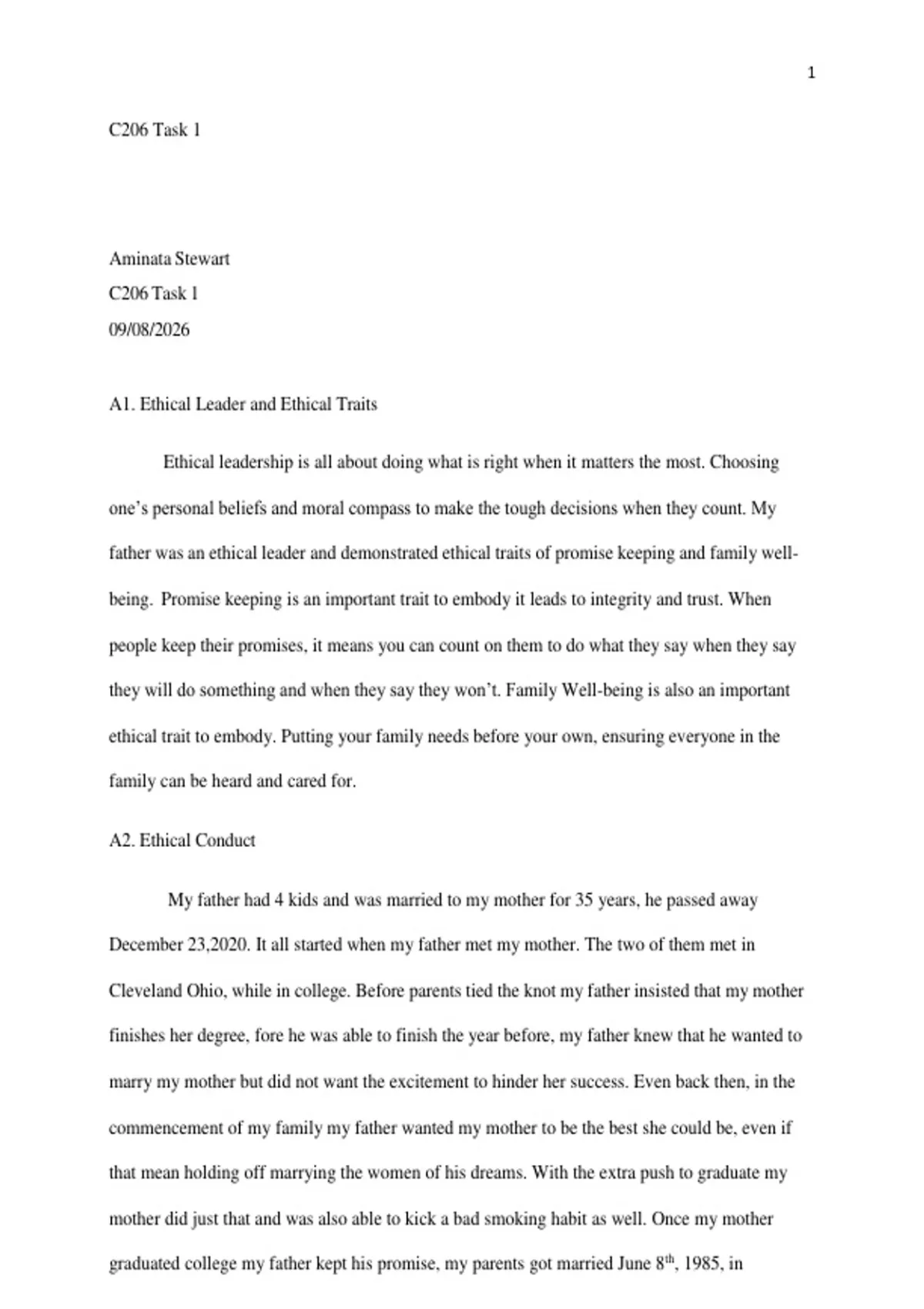 1

C206 Task 1

Aminata Stewart

C206 Task 1

09/08/2026

A1. Ethical Leader and Ethical Traits

Ethical leadership is all about doing what is right when it matters the most. Choosing one's personal beliefs and moral compass to make the tough decisions when they count. My father was an ethical leader and demonstrated ethical traits of promise keeping and family well-being. Promise keeping is an important trait to embody it leads to integrity and trust. When people keep their promises, it means you can count on them to do what they say when they say they will do something and when they say they won't. Family Well-being is also an important ethical trait to embody. Putting your family needs before your own, ensuring everyone in the family can be heard and cared for.

A2. Ethical Conduct

My father had 4 kids and was married to my mother for 35 years, he passed away December 23,2020. It all started when my father met my mother. The two of them met in Cleveland Ohio, while in college. Before parents tied the knot my father insisted that my mother finishes her degree, fore he was able to finish the year before, my father knew that he wanted to marry my mother but did not want the excitement to hinder her success. Even back then, in the commencement of my family my father wanted my mother to be the best she could be, even if that mean holding off marrying the women of his dreams. With the extra push to graduate my mother did just that and was also able to kick a bad smoking habit as well. Once my mother graduated college my father kept his promise, my parents got married June 8$^{th}$, 1985, in